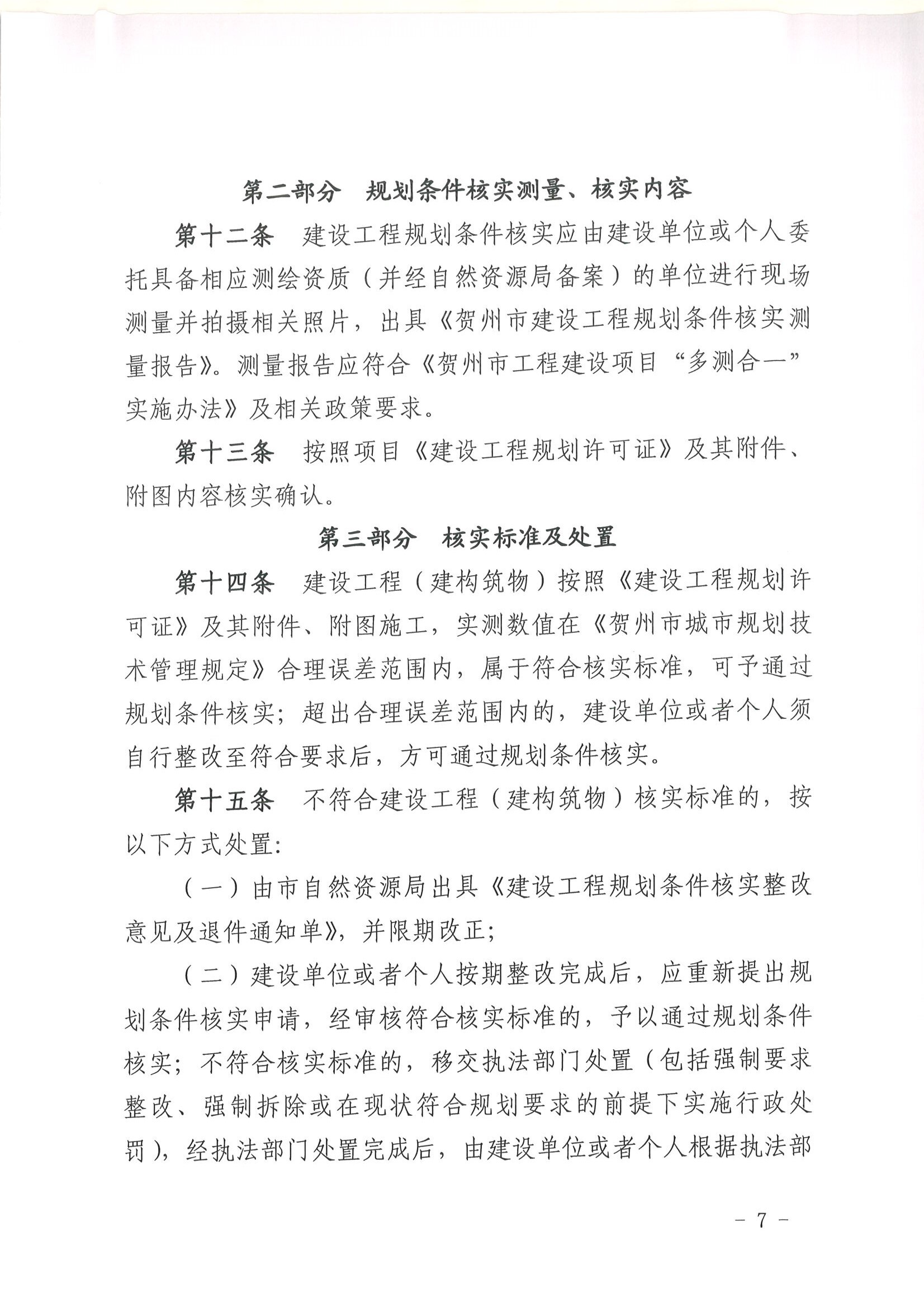 第二部分　规划条件核实测量、核实内容

第十二条　建设工程规划条件核实应由建设单位或个人委托具备相应测绘资质（并经自然资源局备案）的单位进行现场测量并拍摄相关照片，出具《贺州市建设工程规划条件核实测量报告》。测量报告应符合《贺州市工程建设项目“多测合一”实施办法》及相关政策要求。

第十三条　按照项目《建设工程规划许可证》及其附件、附图内容核实确认。

第三部分　核实标准及处置

第十四条　建设工程（建构筑物）按照《建设工程规划许可证》及其附件、附图施工，实测数值在《贺州市城市规划技术管理规定》合理误差范围内，属于符合核实标准，可予通过规划条件核实；超出合理误差范围内的，建设单位或者个人须自行整改至符合要求后，方可通过规划条件核实。

第十五条　不符合建设工程（建构筑物）核实标准的，按以下方式处置:

（一）由市自然资源局出具《建设工程规划条件核实整改意见及退件通知单》，并限期改正;

（二）建设单位或者个人按期整改完成后，应重新提出规划条件核实申请，经审核符合核实标准的，予以通过规划条件核实；不符合核实标准的，移交执法部门处置（包括强制要求整改、强制拆除或在现状符合规划要求的前提下实施行政处罚），经执法部门处置完成后，由建设单位或者个人根据执法部

－ 7 －